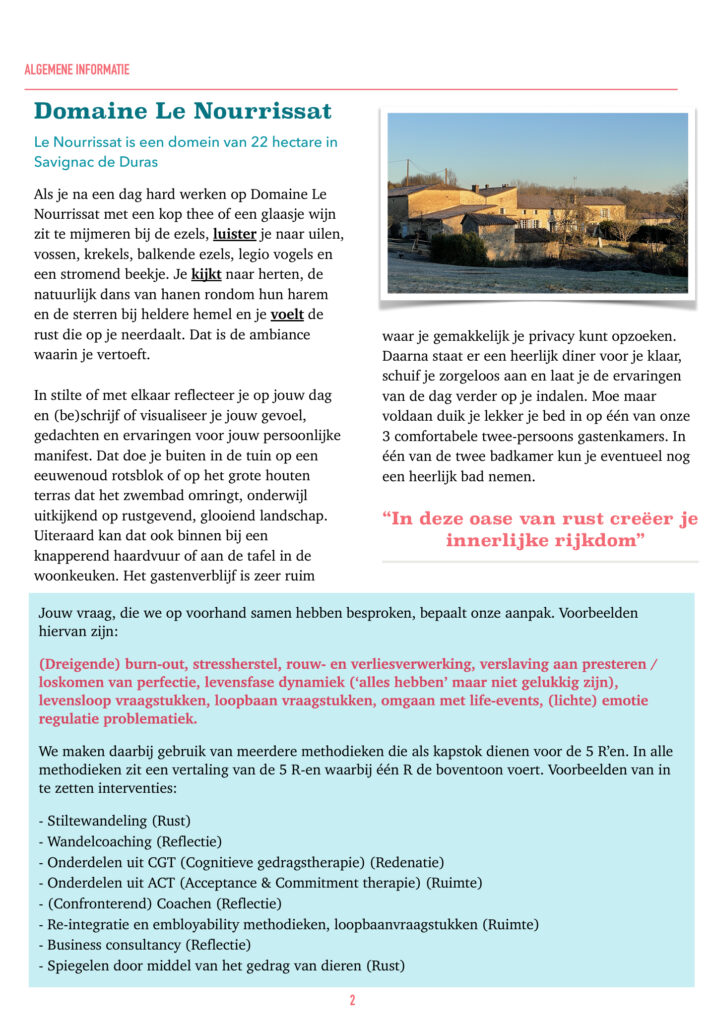 ALGEMENE INFORMATIE

Domaine Le Nourrissat

Le Nourrissat is een domein van 22 hectare in Savignac de Duras

Als je na een dag hard werken op Domaine Le Nourrissat met een kop thee of een glaasje wijn zit te mijmeren bij de ezels, luister je naar uilen, vossen, krekels, balkende ezels, legio vogels en een stromend beekje. Je kijkt naar herten, de natuurlijk dans van hanen rondom hun harem en de sterren bij heldere hemel en je voelt de rust die op je neerdaalt. Dat is de ambiance waarin je vertoeft.

In stilte of met elkaar reflecteer je op jouw dag en (be)schrijf of visualiseer je jouw gevoel, gedachten en ervaringen voor jouw persoonlijke manifest. Dat doe je buiten in de tuin op een eeuwenoud rotsblok of op het grote houten terras dat het zwembad omringt, onderwijl uitkijkend op rustgevend, glooiend landschap. Uiteraard kan dat ook binnen bij een knapperend haardvuur of aan de tafel in de woonkeuken. Het gastenverblijf is zeer ruim waar je gemakkelijk je privacy kunt opzoeken. Daarna staat er een heerlijk diner voor je klaar, schuif je zorgeloos aan en laat je de ervaringen van de dag verder op je indalen. Moe maar voldaan duik je lekker je bed in op één van onze 3 comfortabele twee-persoons gastenkamers. In één van de twee badkamer kun je eventueel nog een heerlijk bad nemen.

“In deze oase van rust creëer je innerlijke rijkdom”

Jouw vraag, die we op voorhand samen hebben besproken, bepaalt onze aanpak. Voorbeelden hiervan zijn:

(Dreigende) burn-out, stressherstel, rouw- en verliesverwerking, verslaving aan presteren / loskomen van perfectie, levensfase dynamiek (‘alles hebben’ maar niet gelukkig zijn), levensloop vraagstukken, loopbaan vraagstukken, omgaan met life-events, (lichte) emotie regulatie problematiek.

We maken daarbij gebruik van meerdere methodieken die als kapstok dienen voor de 5 R’en. In alle methodieken zit een vertaling van de 5 R-en waarbij één R de boventoon voert. Voorbeelden van in te zetten interventies:

- Stiltewandeling (Rust)
- Wandelcoaching (Reflectie)
- Onderdelen uit CGT (Cognitieve gedragstherapie) (Redenatie)
- Onderdelen uit ACT (Acceptance & Commitment therapie) (Ruimte)
- (Confronterend) Coachen (Reflectie)
- Re-integratie en embloyability methodieken, loopbaanvraagstukken (Ruimte)
- Business consultancy (Reflectie)
- Spiegelen door middel van het gedrag van dieren (Rust)

2